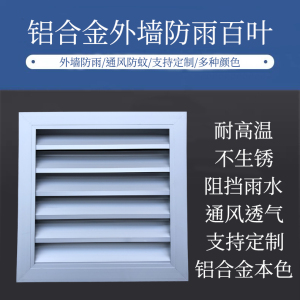 铝合金外墙防雨百叶

外墙防雨/通风防蚊/支持定制/多种颜色

耐高温
不生锈
阻挡雨水
通风透气
支持定制
铝合金本色